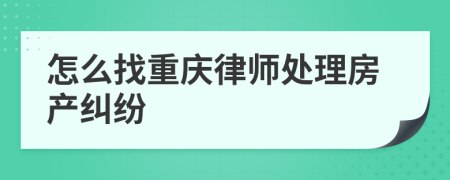 怎么找重庆律师处理房产纠纷